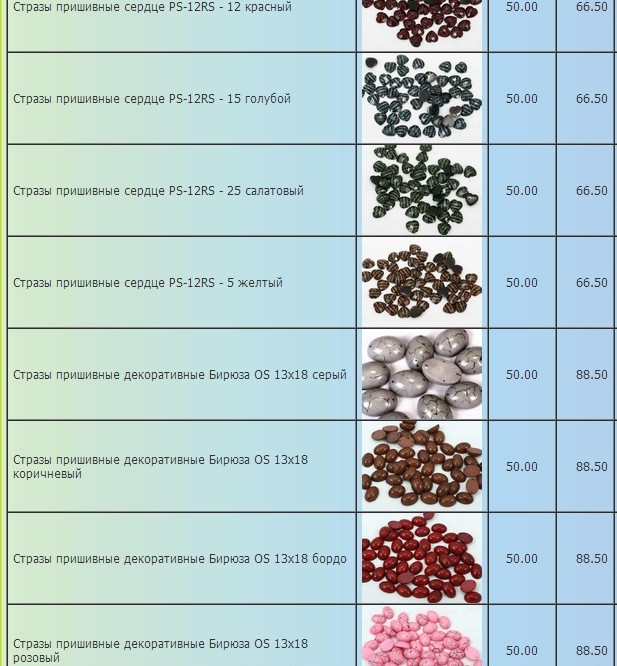 | | | | |
|---|---|---|---|
| Стразы пришивные сердце PS-12RS - 12 красный | | 50.00 | 66.50 |
| Стразы пришивные сердце PS-12RS - 15 голубой | | 50.00 | 66.50 |
| Стразы пришивные сердце PS-12RS - 25 салатовый | | 50.00 | 66.50 |
| Стразы пришивные сердце PS-12RS - 5 желтый | | 50.00 | 66.50 |
| Стразы пришивные декоративные Бирюза OS 13x18 серый | | 50.00 | 88.50 |
| Стразы пришивные декоративные Бирюза OS 13x18 коричневый | | 50.00 | 88.50 |
| Стразы пришивные декоративные Бирюза OS 13x18 бордо | | 50.00 | 88.50 |
| Стразы пришивные декоративные Бирюза OS 13x18 розовый | | 50.00 | 88.50 |